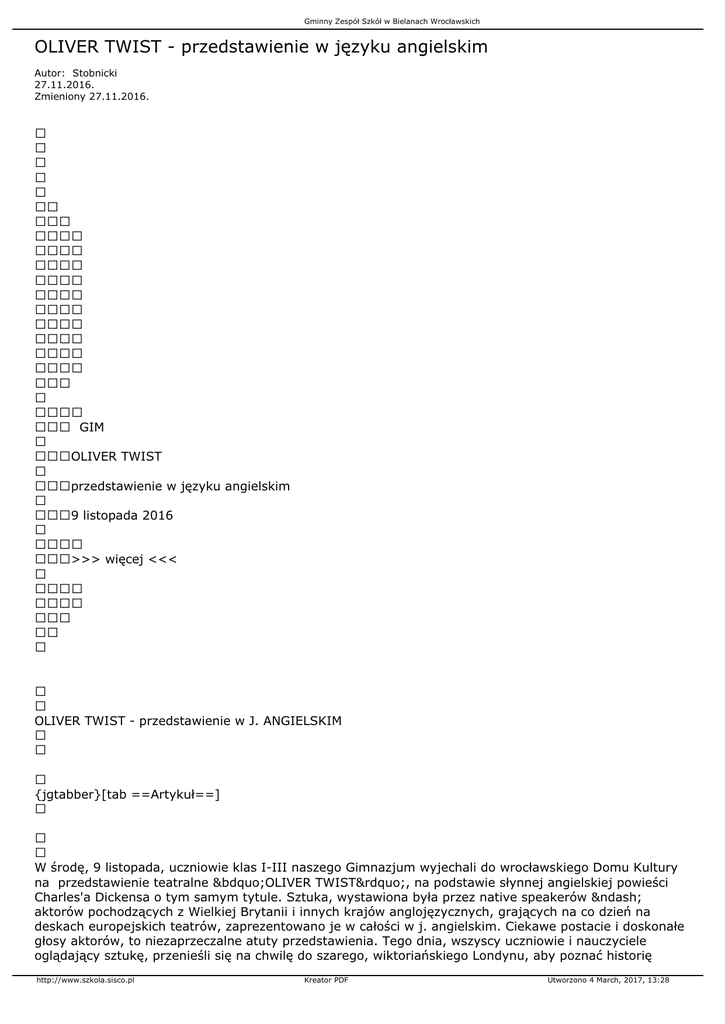 Gminny Zespół Szkół w Bielanach Wrocławskich

OLIVER TWIST - przedstawienie w języku angielskim

Autor: Stobnicki
27.11.2016.
Zmieniony 27.11.2016.

□
□
□
□
□
□□
□□□
□□□□
□□□□
□□□□
□□□□
□□□□
□□□□
□□□□
□□□□
□□□□
□□□□
□□□
□
□□□□
□□□ GIM
□
□□□OLIVER TWIST
□
□□□przedstawienie w języku angielskim
□
□□□9 listopada 2016
□
□□□□
□□□>>> więcej <<<
□
□□□□
□□□□
□□□
□□
□

□
□
OLIVER TWIST - przedstawienie w J. ANGIELSKIM
□
□

□
{jgtabber}[tab ==Artykuł==]
□

□
□
W środę, 9 listopada, uczniowie klas I-III naszego Gimnazjum wyjechali do wrocławskiego Domu Kultury na przedstawienie teatralne &bdquo;OLIVER TWIST&rdquo;, na podstawie słynnej angielskiej powieści Charles'a Dickensa o tym samym tytule. Sztuka, wystawiona była przez native speakerów &ndash; aktorów pochodzących z Wielkiej Brytanii i innych krajów anglojęzycznych, grających na co dzień na deskach europejskich teatrów, zaprezentowano je w całości w j. angielskim. Ciekawe postacie i doskonałe głosy aktorów, to niezaprzeczalne atuty przedstawienia. Tego dnia, wszyscy uczniowie i nauczyciele oglądający sztukę, przenieśli się na chwilę do szarego, wiktoriańskiego Londynu, aby poznać historię

http://www.szkola.sisco.pl Kreator PDF Utworzono 4 March, 2017, 13:28